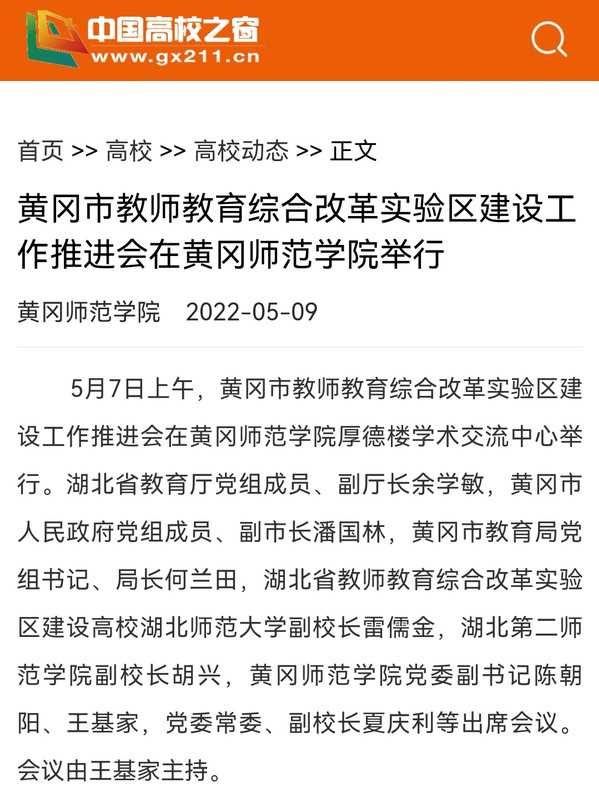 中国高校之窗
www.gx211.cn

首页 >> 高校 >> 高校动态 >> 正文

黄冈市教师教育综合改革实验区建设工作推进会在黄冈师范学院举行

黄冈师范学院 2022-05-09

5月7日上午，黄冈市教师教育综合改革实验区建设工作推进会在黄冈师范学院厚德楼学术交流中心举行。湖北省教育厅党组成员、副厅长余学敏，黄冈市人民政府党组成员、副市长潘国林，黄冈市教育局党组书记、局长何兰田，湖北省教师教育综合改革实验区建设高校湖北师范大学副校长雷儒金，湖北第二师范学院副校长胡兴，黄冈师范学院党委副书记陈朝阳、王基家，党委常委、副校长夏庆利等出席会议。会议由王基家主持。